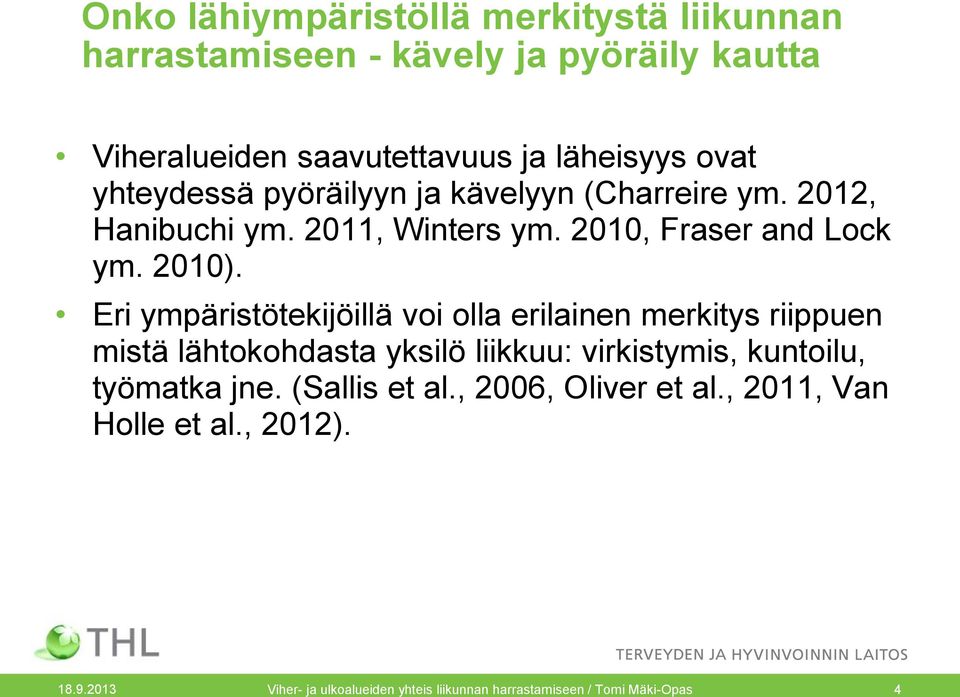 Onko lähiympäristöllä merkitystä liikunnan harrastamiseen - kävely ja pyöräily kautta

• Viheralueiden saavutettavuus ja läheisyys ovat yhteydessä pyöräilyyn ja kävelyyn (Charreire ym. 2012, Hanibuchi ym. 2011, Winters ym. 2010, Fraser and Lock ym. 2010).

• Eri ympäristötekijöillä voi olla erilainen merkitys riippuen mistä lähtokohdasta yksilö liikkuu: virkistymis, kuntoilu, työmatka jne. (Sallis et al., 2006, Oliver et al., 2011, Van Holle et al., 2012).

THL

TERVEYDEN JA HYVINVOINNIN LAITOS

18.9.2013 Viher- ja ulkoalueiden yhteis liikunnan harrastamiseen / Tomi Mäki-Opas 4